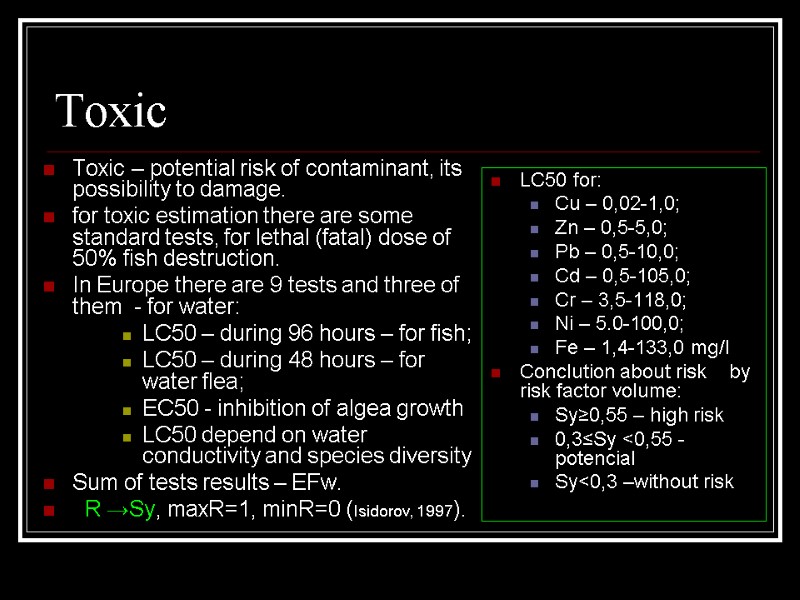 Toxic

Toxic – potential risk of contaminant, its possibility to damage.

for toxic estimation there are some standard tests, for lethal (fatal) dose of 50% fish destruction.

In Europe there are 9 tests and three of them - for water:

LC50 – during 96 hours – for fish;

LC50 – during 48 hours – for water flea;

EC50 - inhibition of algea growth

LC50 depend on water conductivity and species diversity

Sum of tests results – EFw.

R →Sy, maxR=1, minR=0 (Isidorov, 1997).

LC50 for:

Cu – 0,02-1,0;

Zn – 0,5-5,0;

Pb – 0,5-10,0;

Cd – 0,5-105,0;

Cr – 3,5-118,0;

Ni – 5.0-100,0;

Fe – 1,4-133,0 mg/l

Conclution about risk by risk factor volume:

Sy≥0,55 – high risk

0,3≤Sy <0,55 - potencial

Sy<0,3 –without risk